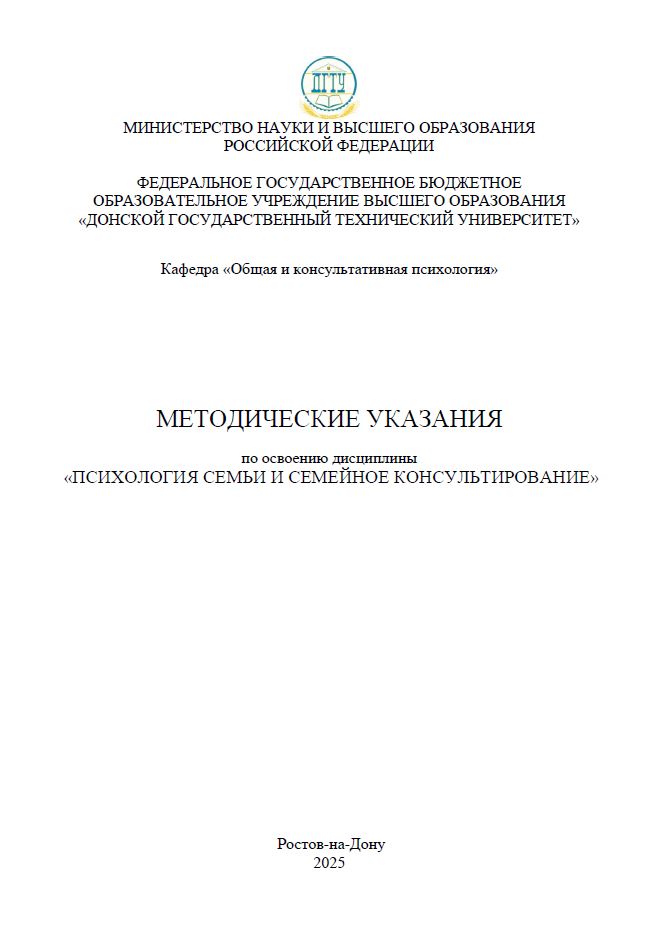 ДГТУ

МИНИСТЕРСТВО НАУКИ И ВЫСШЕГО ОБРАЗОВАНИЯ РОССИЙСКОЙ ФЕДЕРАЦИИ

ФЕДЕРАЛЬНОЕ ГОСУДАРСТВЕННОЕ БЮДЖЕТНОЕ ОБРАЗОВАТЕЛЬНОЕ УЧРЕЖДЕНИЕ ВЫСШЕГО ОБРАЗОВАНИЯ «ДОНСКОЙ ГОСУДАРСТВЕННЫЙ ТЕХНИЧЕСКИЙ УНИВЕРСИТЕТ»

Кафедра «Общая и консультативная психология»

МЕТОДИЧЕСКИЕ УКАЗАНИЯ

по освоению дисциплины
«ПСИХОЛОГИЯ СЕМЬИ И СЕМЕЙНОЕ КОНСУЛЬТИРОВАНИЕ»

Ростов-на-Дону
2025